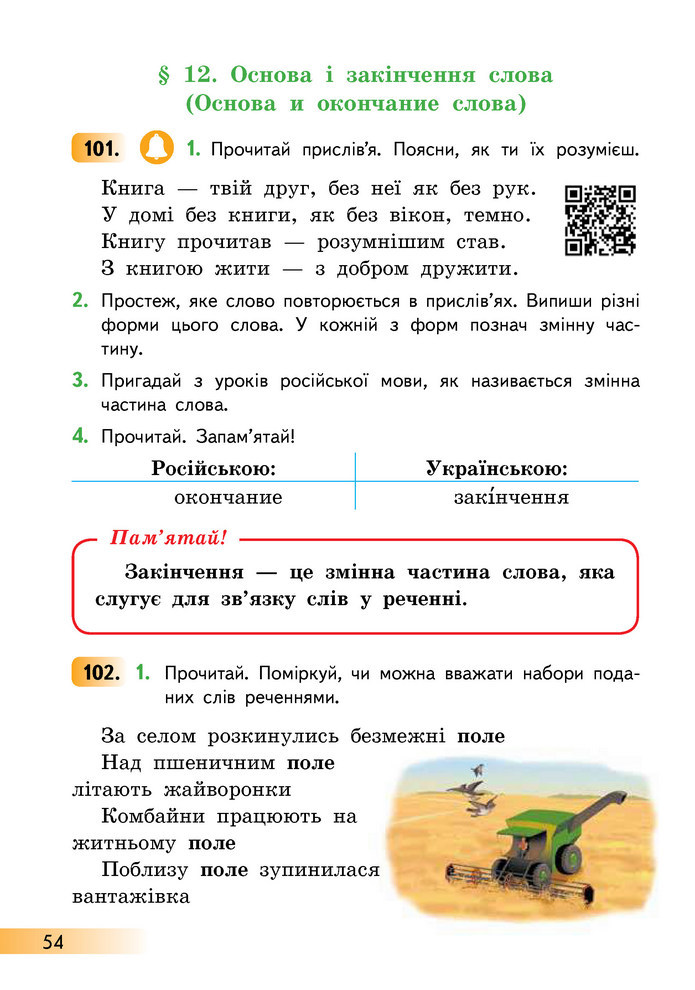 § 12. Основа і закінчення слова
(Основа и окончание слова)

101. 1. Прочитай прислів'я. Поясни, як ти їх розумієш.

Книга — твій друг, без неї як без рук.
У домі без книги, як без вікон, темно.
Книгу прочитав — розумнішим став.
З книгою жити — з добром дружити.

2. Простеж, яке слово повторюється в прислів'ях. Випиши різні форми цього слова. У кожній з форм познач змінну частину.

3. Пригадай з уроків російської мови, як називається змінна частина слова.

4. Прочитай. Запам'ятай!

| Російською: | Українською: |
|---|---|
| окончание | закі́нчення |

Пам'ятай!

Закінчення — це змінна частина слова, яка слугує для зв'язку слів у реченні.

102. 1. Прочитай. Поміркуй, чи можна вважати набори поданих слів реченнями.

За селом розкинулись безмежні поле
Над пшеничним поле літають жайворонки
Комбайни працюють на житньому поле
Поблизу поле зупинилася вантажівка

54